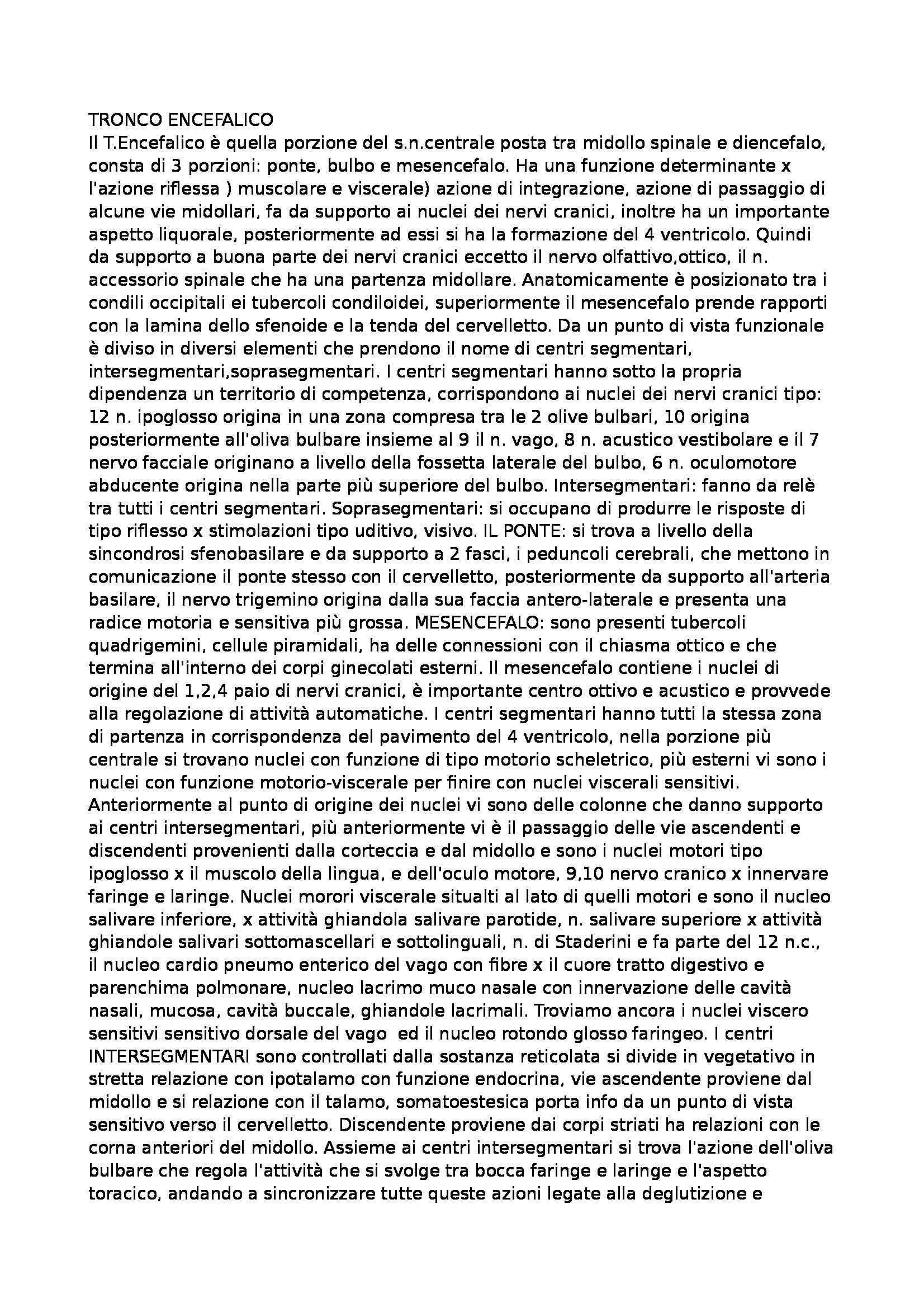 TRONCO ENCEFALICO
Il T.Encefalico è quella porzione del s.n.centrale posta tra midollo spinale e diencefalo, consta di 3 porzioni: ponte, bulbo e mesencefalo. Ha una funzione determinante x l'azione riflessa ) muscolare e viscerale) azione di integrazione, azione di passaggio di alcune vie midollari, fa da supporto ai nuclei dei nervi cranici, inoltre ha un importante aspetto liquorale, posteriormente ad essi si ha la formazione del 4 ventricolo. Quindi da supporto a buona parte dei nervi cranici eccetto il nervo olfattivo,ottico, il n. accessorio spinale che ha una partenza midollare. Anatomicamente è posizionato tra i condili occipitali ei tubercoli condiloidei, superiormente il mesencefalo prende rapporti con la lamina dello sfenoide e la tenda del cervelletto. Da un punto di vista funzionale è diviso in diversi elementi che prendono il nome di centri segmentari, intersegmentari,soprasegmentari. I centri segmentari hanno sotto la propria dipendenza un territorio di competenza, corrispondono ai nuclei dei nervi cranici tipo: 12 n. ipoglosso origina in una zona compresa tra le 2 olive bulbari, 10 origina posteriormente all'oliva bulbare insieme al 9 il n. vago, 8 n. acustico vestibolare e il 7 nervo facciale originano a livello della fossetta laterale del bulbo, 6 n. oculomotore abducente origina nella parte più superiore del bulbo. Intersegmentari: fanno da relè tra tutti i centri segmentari. Soprasegmentari: si occupano di produrre le risposte di tipo riflesso x stimolazioni tipo uditivo, visivo. IL PONTE: si trova a livello della sincondrosi sfenobasilare e da supporto a 2 fasci, i peduncoli cerebrali, che mettono in comunicazione il ponte stesso con il cervelletto, posteriormente da supporto all'arteria basilare, il nervo trigemino origina dalla sua faccia antero-laterale e presenta una radice motoria e sensitiva più grossa. MESENCEFALO: sono presenti tubercoli quadrigemini, cellule piramidali, ha delle connessioni con il chiasma ottico e che termina all'interno dei corpi ginecolati esterni. Il mesencefalo contiene i nuclei di origine del 1,2,4 paio di nervi cranici, è importante centro ottivo e acustico e provvede alla regolazione di attività automatiche. I centri segmentari hanno tutti la stessa zona di partenza in corrispondenza del pavimento del 4 ventricolo, nella porzione più centrale si trovano nuclei con funzione di tipo motorio scheletrico, più esterni vi sono i nuclei con funzione motorio-viscerale per finire con nuclei viscerali sensitivi. Anteriormente al punto di origine dei nuclei vi sono delle colonne che danno supporto ai centri intersegmentari, più anteriormente vi è il passaggio delle vie ascendenti e discendenti provenienti dalla corteccia e dal midollo e sono i nuclei motori tipo ipoglosso x il muscolo della lingua, e dell'oculo motore, 9,10 nervo cranico x innervare faringe e laringe. Nuclei morori viscerale situalti al lato di quelli motori e sono il nucleo salivare inferiore, x attività ghiandola salivare parotide, n. salivare superiore x attività ghiandole salivari sottomascellari e sottolinguali, n. di Staderini e fa parte del 12 n.c., il nucleo cardio pneumo enterico del vago con fibre x il cuore tratto digestivo e parenchima polmonare, nucleo lacrimo muco nasale con innervazione delle cavità nasali, mucosa, cavità buccale, ghiandole lacrimali. Troviamo ancora i nuclei viscero sensitivi sensitivo dorsale del vago ed il nucleo rotondo glosso faringeo. I centri INTERSEGMENTARI sono controllati dalla sostanza reticolata si divide in vegetativo in stretta relazione con ipotalamo con funzione endocrina, vie ascendente proviene dal midollo e si relazione con il talamo, somatoestesica porta info da un punto di vista sensitivo verso il cervelletto. Discendente proviene dai corpi striati ha relazioni con le corna anteriori del midollo. Assieme ai centri intersegmentari si trova l'azione dell'oliva bulbare che regola l'attività che si svolge tra bocca faringe e laringe e l'aspetto toracico, andando a sincronizzare tutte queste azioni legate alla deglutizione e